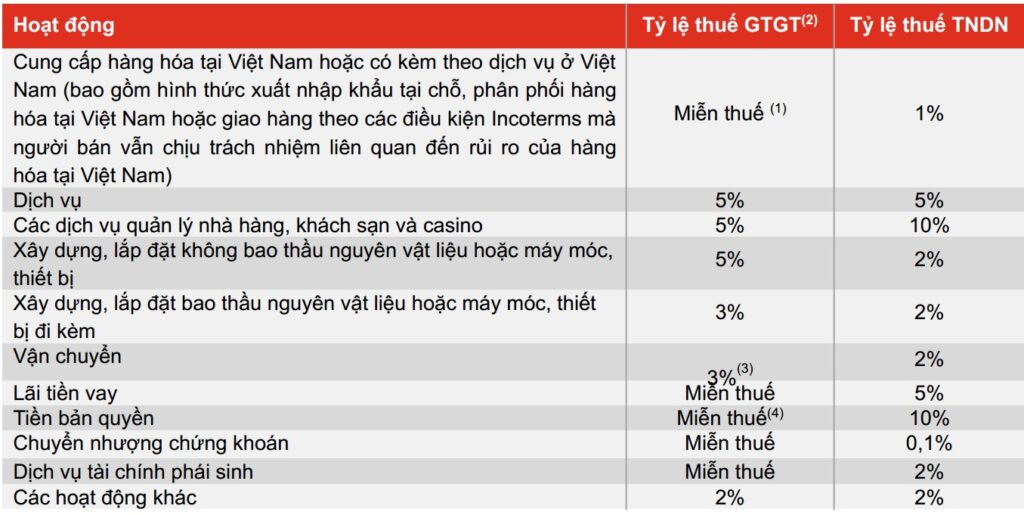 | Hoạt động | Tỷ lệ thuế GTGT$^{(2)}$ | Tỷ lệ thuế TNDN |
|---|---|---|
| Cung cấp hàng hóa tại Việt Nam hoặc có kèm theo dịch vụ ở Việt Nam (bao gồm hình thức xuất nhập khẩu tại chỗ, phân phối hàng hóa tại Việt Nam hoặc giao hàng theo các điều kiện Incoterms mà người bán vẫn chịu trách nhiệm liên quan đến rủi ro của hàng hóa tại Việt Nam) | Miễn thuế $^{(1)}$ | 1% |
| Dịch vụ | 5% | 5% |
| Các dịch vụ quản lý nhà hàng, khách sạn và casino | 5% | 10% |
| Xây dựng, lắp đặt không bao thầu nguyên vật liệu hoặc máy móc, thiết bị | 5% | 2% |
| Xây dựng, lắp đặt bao thầu nguyên vật liệu hoặc máy móc, thiết bị đi kèm | 3% | 2% |
| Vận chuyển | 3%$^{(3)}$ | 2% |
| Lãi tiền vay | Miễn thuế | 5% |
| Tiền bản quyền | Miễn thuế$^{(4)}$ | 10% |
| Chuyển nhượng chứng khoán | Miễn thuế | 0,1% |
| Dịch vụ tài chính phái sinh | Miễn thuế | 2% |
| Các hoạt động khác | 2% | 2% |